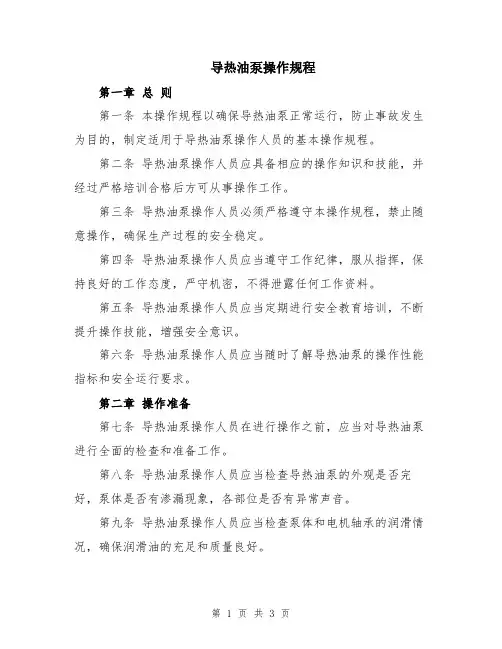 导热油泵操作规程

第一章 总 则

第一条 本操作规程以确保导热油泵正常运行，防止事故发生为目的，制定适用于导热油泵操作人员的基本操作规程。

第二条 导热油泵操作人员应具备相应的操作知识和技能，并经过严格培训合格后方可从事操作工作。

第三条 导热油泵操作人员必须严格遵守本操作规程，禁止随意操作，确保生产过程的安全稳定。

第四条 导热油泵操作人员应当遵守工作纪律，服从指挥，保持良好的工作态度，严守机密，不得泄露任何工作资料。

第五条 导热油泵操作人员应当定期进行安全教育培训，不断提升操作技能，增强安全意识。

第六条 导热油泵操作人员应当随时了解导热油泵的操作性能指标和安全运行要求。

第二章 操作准备

第七条 导热油泵操作人员在进行操作之前，应当对导热油泵进行全面的检查和准备工作。

第八条 导热油泵操作人员应当检查导热油泵的外观是否完好，泵体是否有渗漏现象，各部位是否有异常声音。

第九条 导热油泵操作人员应当检查泵体和电机轴承的润滑情况，确保润滑油的充足和质量良好。

第 1 页 共 3 页